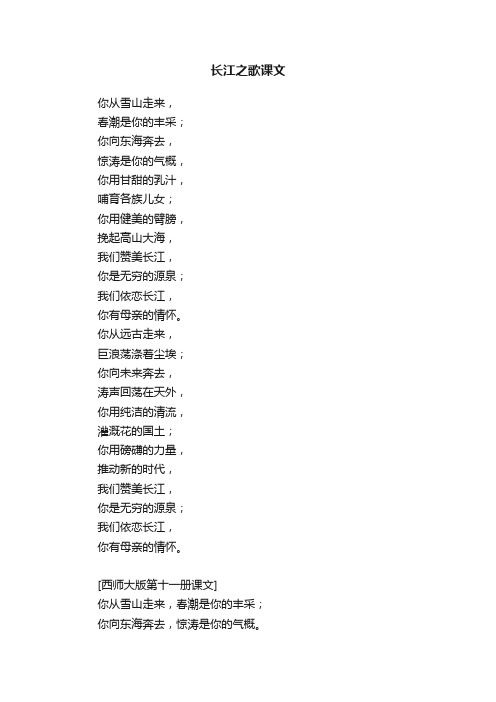 长江之歌课文

你从雪山走来，
春潮是你的丰采；
你向东海奔去，
惊涛是你的气概，
你用甘甜的乳汁，
哺育各族儿女；
你用健美的臂膀，
挽起高山大海，
我们赞美长江，
你是无穷的源泉；
我们依恋长江，
你有母亲的情怀。
你从远古走来，
巨浪荡涤着尘埃；
你向未来奔去，
涛声回荡在天外，
你用纯洁的清流，
灌溉花的国土；
你用磅礴的力量，
推动新的时代，
我们赞美长江，
你是无穷的源泉；
我们依恋长江，
你有母亲的情怀。

[西师大版第十一册课文]
你从雪山走来，春潮是你的丰采；
你向东海奔去，惊涛是你的气概。